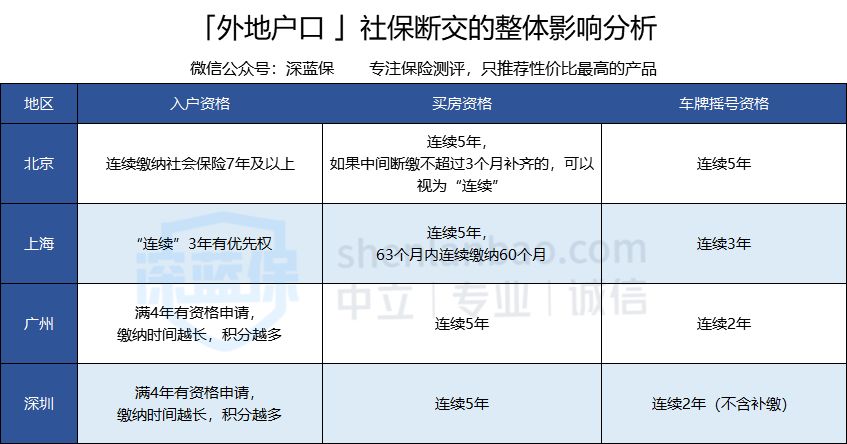 「外地户口 」社保断交的整体影响分析

微信公众号：深蓝保　　专注保险测评，只推荐性价比最高的产品

| 地区 | 入户资格 | 买房资格 | 车牌摇号资格 |
|---|---|---|---|
| 北京 | 连续缴纳社会保险7年及以上 | 连续5年，如果中间断缴不超过3个月补齐的，可以视为“连续” | 连续5年 |
| 上海 | “连续”3年有优先权 | 连续5年，63个月内连续缴纳60个月 | 连续3年 |
| 广州 | 满4年有资格申请，缴纳时间越长，积分越多 | 连续5年 | 连续2年 |
| 深圳 | 满4年有资格申请，缴纳时间越长，积分越多 | 连续5年 | 连续2年（不含补缴） |

深蓝保
shenlanbao.com
中立 | 专业 | 诚信